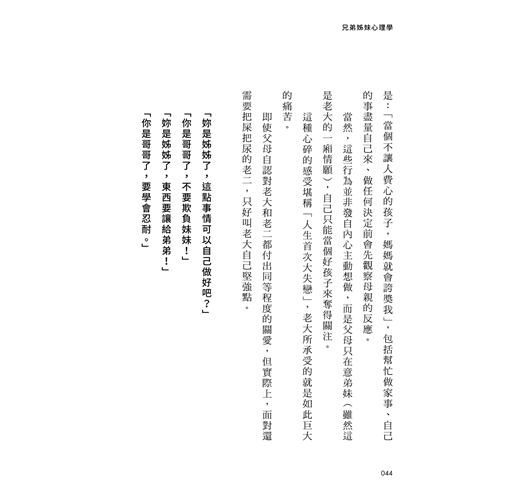 兄弟姊妹心理學

是：「當個不讓人費心的孩子，媽媽就會誇獎我」，包括幫忙做家事、自己的事盡量自己來、做任何決定前會先觀察母親的反應。

當然，這些行為並非發自內心主動想做，而是父母只在意弟妹（雖然這是老大的一廂情願），自己只能當個好孩子來奪得關注。

這種心碎的感受堪稱「人生首次大失戀」，老大所承受的就是如此巨大的痛苦。

即使父母自認對老大和老二都付出同等程度的關愛，但實際上，面對還需要把屎把尿的老二，只好叫老大自己堅強點。

「妳是姊姊了，這點事情可以自己做好吧？」
「你是哥哥了，不要欺負妹妹！」
「妳是姊姊了，東西要讓給弟弟！」
「你是哥哥了，要學會忍耐。」

044